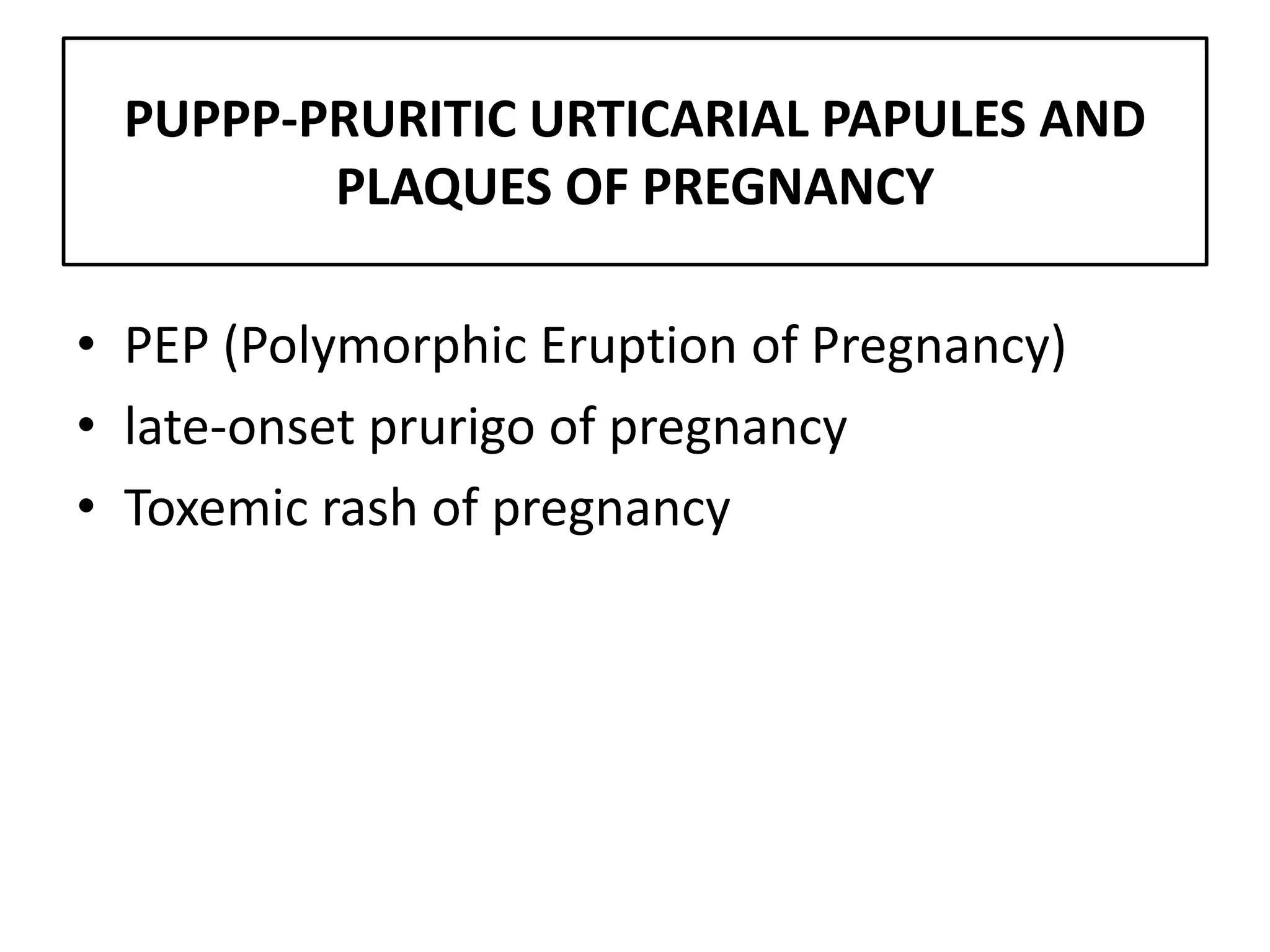 PUPPP-PRURITIC URTICARIAL PAPULES AND PLAQUES OF PREGNANCY

• PEP (Polymorphic Eruption of Pregnancy)
• late-onset prurigo of pregnancy
• Toxemic rash of pregnancy